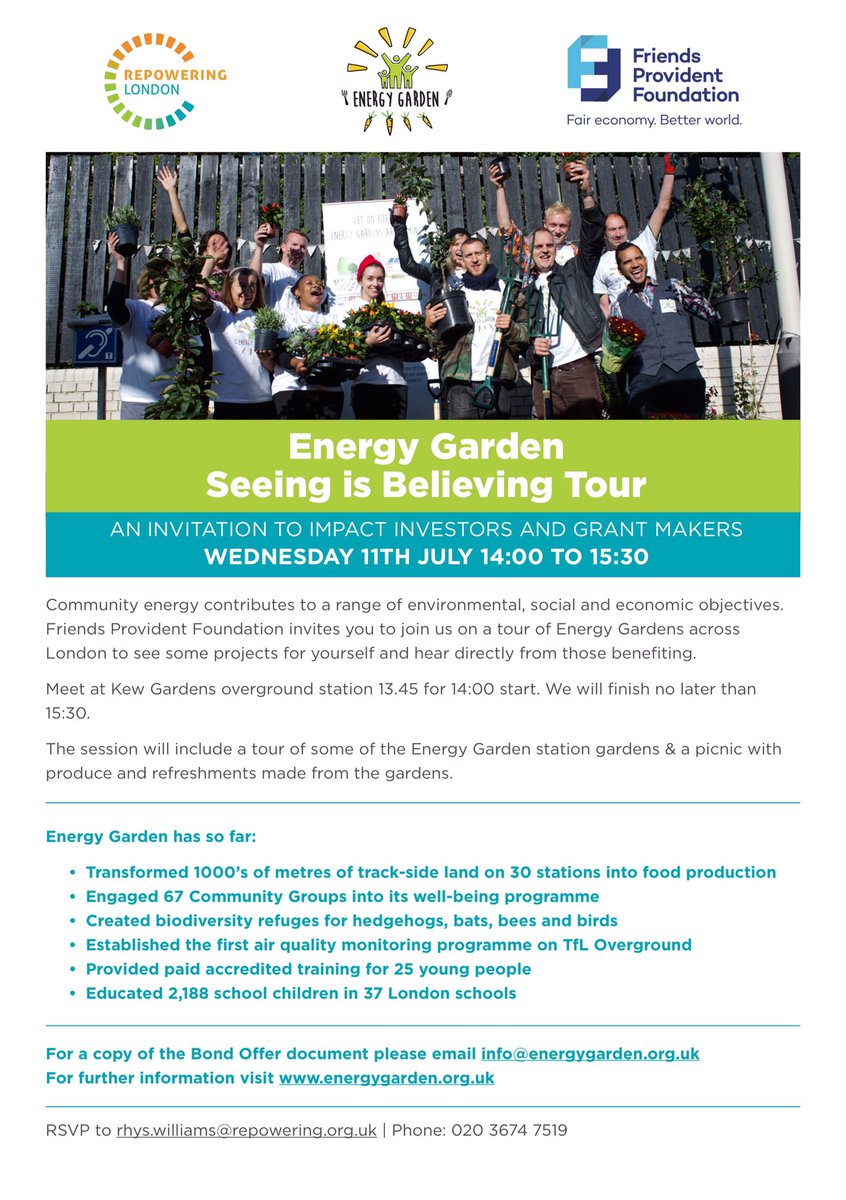 REPOWERING LONDON

ENERGY GARDEN

Friends Provident Foundation
Fair economy. Better world.

Energy Garden
Seeing is Believing Tour

AN INVITATION TO IMPACT INVESTORS AND GRANT MAKERS
WEDNESDAY 11TH JULY 14:00 TO 15:30

Community energy contributes to a range of environmental, social and economic objectives. Friends Provident Foundation invites you to join us on a tour of Energy Gardens across London to see some projects for yourself and hear directly from those benefiting.

Meet at Kew Gardens overground station 13.45 for 14:00 start. We will finish no later than 15:30.

The session will include a tour of some of the Energy Garden station gardens & a picnic with produce and refreshments made from the gardens.

Energy Garden has so far:

• Transformed 1000's of metres of track-side land on 30 stations into food production
• Engaged 67 Community Groups into its well-being programme
• Created biodiversity refuges for hedgehogs, bats, bees and birds
• Established the first air quality monitoring programme on TfL Overground
• Provided paid accredited training for 25 young people
• Educated 2,188 school children in 37 London schools

For a copy of the Bond Offer document please email info@energygarden.org.uk
For further information visit www.energygarden.org.uk

RSVP to rhys.williams@repowering.org.uk | Phone: 020 3674 7519